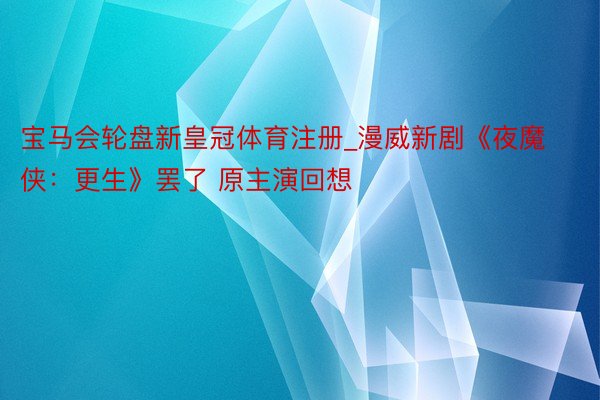 宝马会轮盘新皇冠体育注册_漫威新剧《夜魔侠：更生》罢了 原主演回想